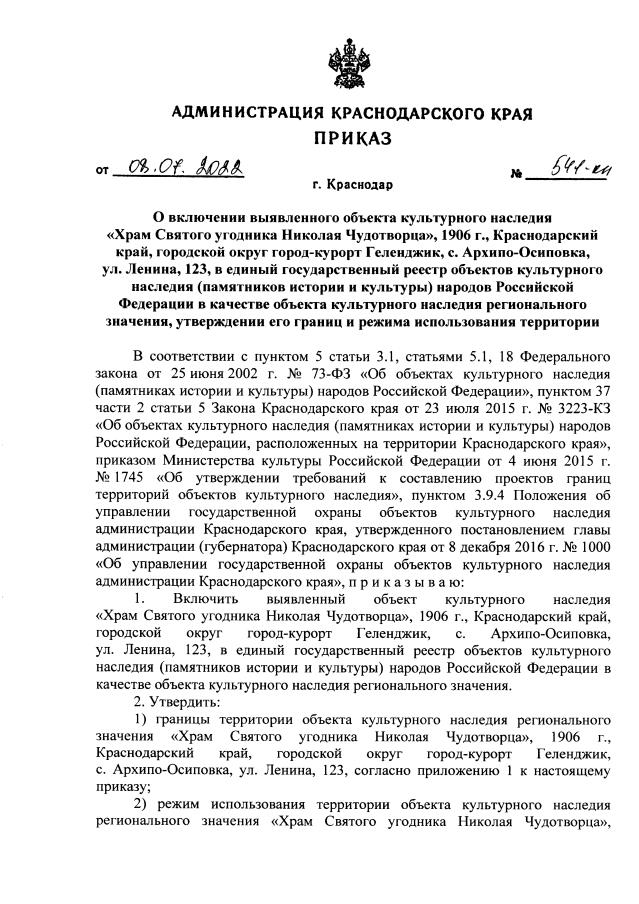 АДМИНИСТРАЦИЯ КРАСНОДАРСКОГО КРАЯ
ПРИКАЗ

от 08.07.2022 № 541-кн

г. Краснодар

О включении выявленного объекта культурного наследия «Храм Святого угодника Николая Чудотворца», 1906 г., Краснодарский край, городской округ город-курорт Геленджик, с. Архипо-Осиповка, ул. Ленина, 123, в единый государственный реестр объектов культурного наследия (памятников истории и культуры) народов Российской Федерации в качестве объекта культурного наследия регионального значения, утверждении его границ и режима использования территории

В соответствии с пунктом 5 статьи 3.1, статьями 5.1, 18 Федерального закона от 25 июня 2002 г. № 73-ФЗ «Об объектах культурного наследия (памятниках истории и культуры) народов Российской Федерации», пунктом 37 части 2 статьи 5 Закона Краснодарского края от 23 июля 2015 г. № 3223-КЗ «Об объектах культурного наследия (памятниках истории и культуры) народов Российской Федерации, расположенных на территории Краснодарского края», приказом Министерства культуры Российской Федерации от 4 июня 2015 г. № 1745 «Об утверждении требований к составлению проектов границ территорий объектов культурного наследия», пунктом 3.9.4 Положения об управлении государственной охраны объектов культурного наследия администрации Краснодарского края, утвержденного постановлением главы администрации (губернатора) Краснодарского края от 8 декабря 2016 г. № 1000 «Об управлении государственной охраны объектов культурного наследия администрации Краснодарского края», п р и к а з ы в а ю:

1. Включить выявленный объект культурного наследия «Храм Святого угодника Николая Чудотворца», 1906 г., Краснодарский край, городской округ город-курорт Геленджик, с. Архипо-Осиповка, ул. Ленина, 123, в единый государственный реестр объектов культурного наследия (памятников истории и культуры) народов Российской Федерации в качестве объекта культурного наследия регионального значения.

2. Утвердить:

1) границы территории объекта культурного наследия регионального значения «Храм Святого угодника Николая Чудотворца», 1906 г., Краснодарский край, городской округ город-курорт Геленджик, с. Архипо-Осиповка, ул. Ленина, 123, согласно приложению 1 к настоящему приказу;

2) режим использования территории объекта культурного наследия регионального значения «Храм Святого угодника Николая Чудотворца»,